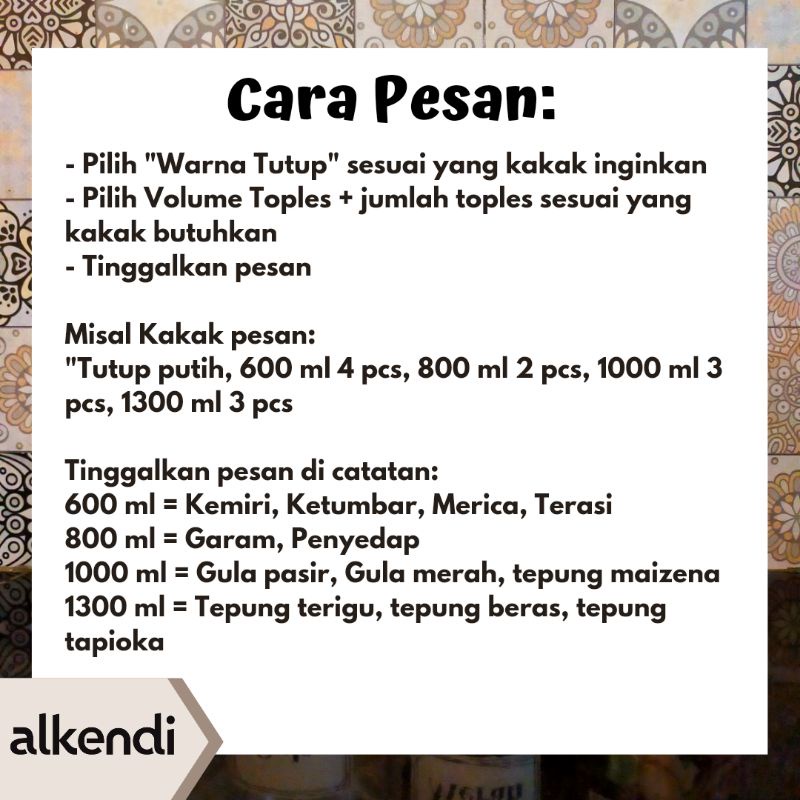 Cara Pesan:

- Pilih "Warna Tutup" sesuai yang kakak inginkan
- Pilih Volume Toples + jumlah toples sesuai yang kakak butuhkan
- Tinggalkan pesan

Misal Kakak pesan:
"Tutup putih, 600 ml 4 pcs, 800 ml 2 pcs, 1000 ml 3 pcs, 1300 ml 3 pcs

Tinggalkan pesan di catatan:
600 ml = Kemiri, Ketumbar, Merica, Terasi
800 ml = Garam, Penyedap
1000 ml = Gula pasir, Gula merah, tepung maizena
1300 ml = Tepung terigu, tepung beras, tepung tapioka

alkendi